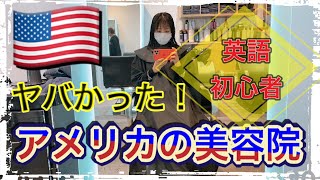 英語
初心者

ヤバかった！

アメリカの美容院